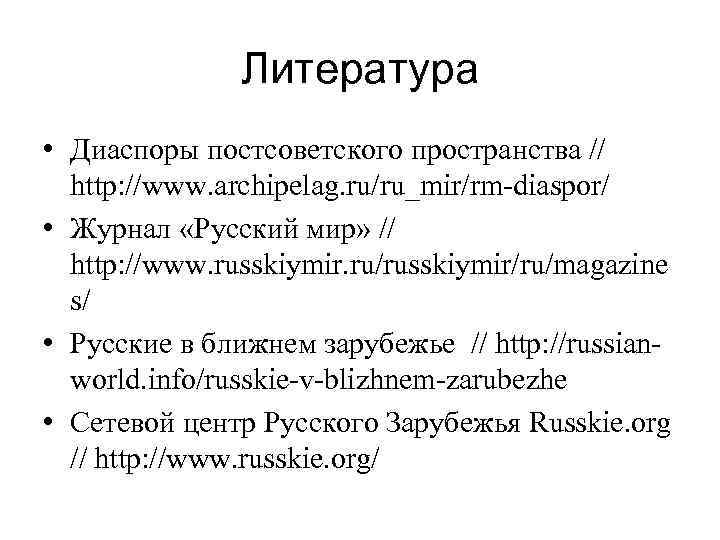 Литература

• Диаспоры постсоветского пространства // http://www.archipelag.ru/ru_mir/rm-diaspor/
• Журнал «Русский мир» // http://www.russkiymir.ru/russkiymir/ru/magazines/
• Русские в ближнем зарубежье // http://russian-world.info/russkie-v-blizhnem-zarubezhe
• Сетевой центр Русского Зарубежья Russkie.org // http://www.russkie.org/